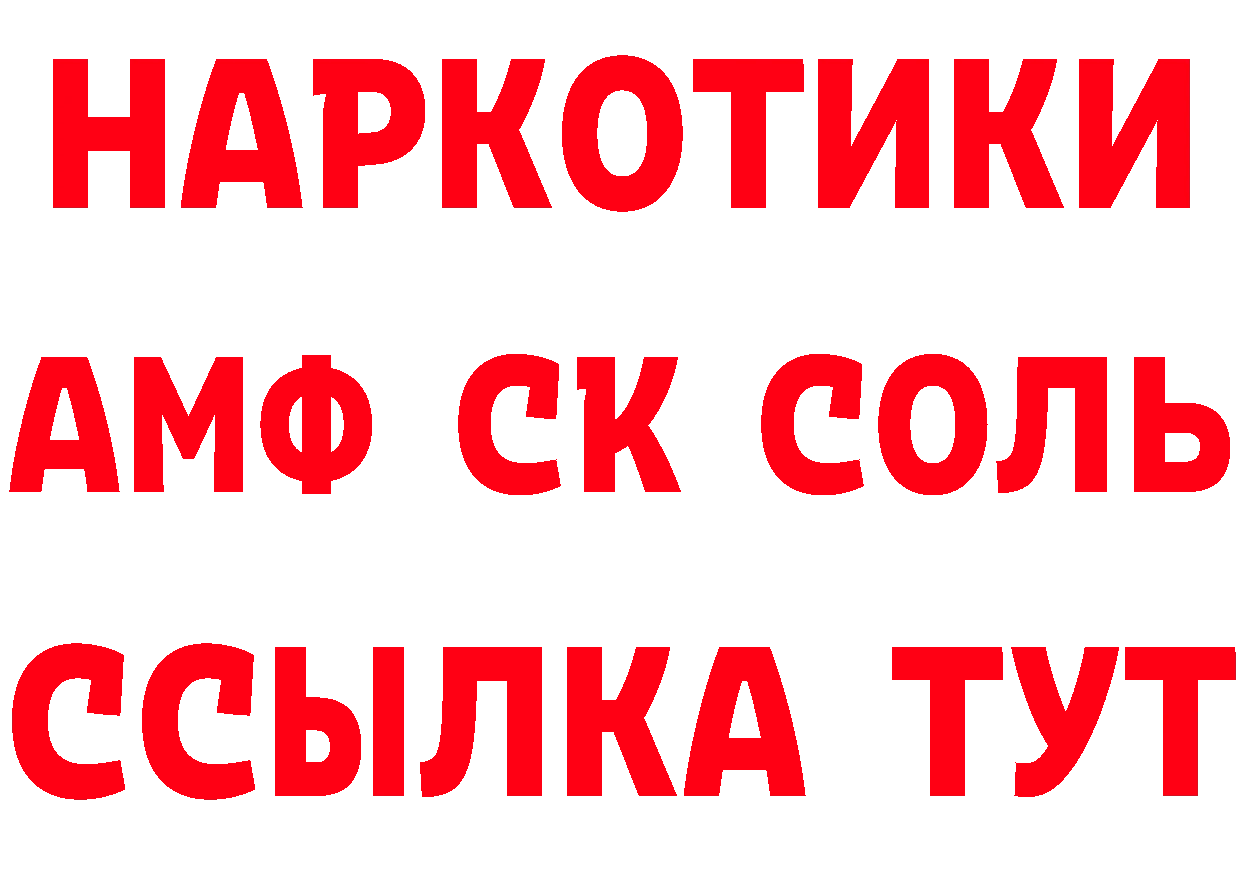 НАРКОТИКИ

АМФ СК СОЛЬ

ССЫЛКА ТУТ